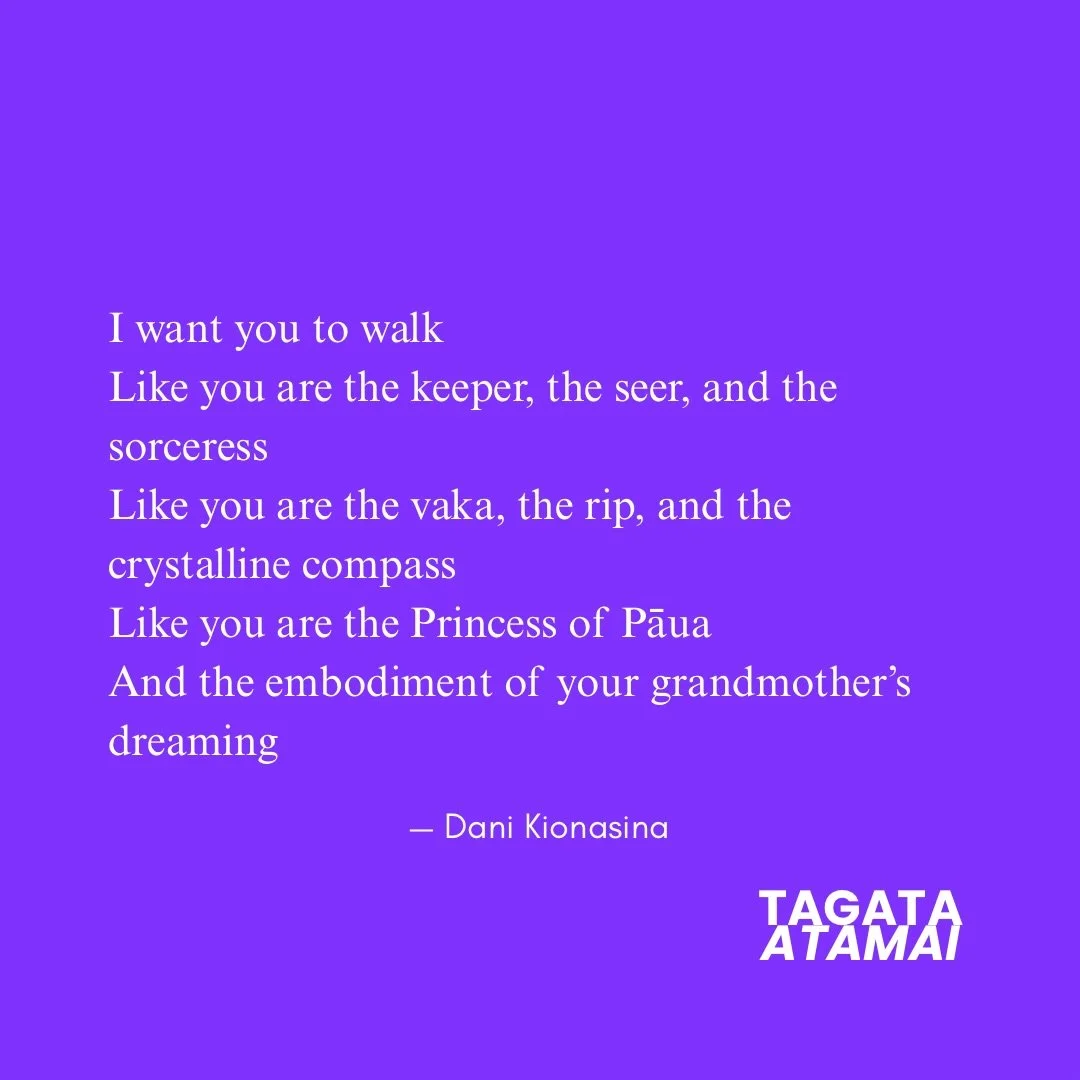 I want you to walk
Like you are the keeper, the seer, and the sorceress
Like you are the vaka, the rip, and the crystalline compass
Like you are the Princess of Pāua
And the embodiment of your grandmother's dreaming

— Dani Kionasina

TAGATA
ATAMAI